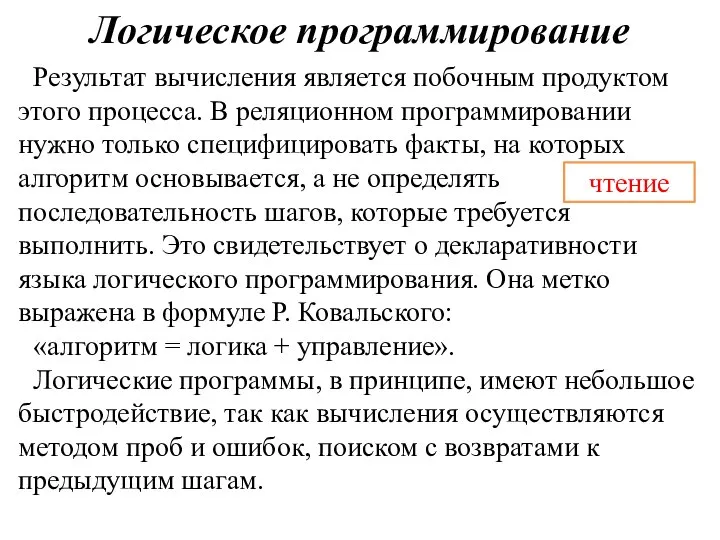 Логическое программирование

Результат вычисления является побочным продуктом этого процесса. В реляционном программировании нужно только специфицировать факты, на которых алгоритм основывается, а не определять последовательность шагов, которые требуется выполнить. Это свидетельствует о декларативности языка логического программирования. Она метко выражена в формуле Р. Ковальского:

«алгоритм = логика + управление».

Логические программы, в принципе, имеют небольшое быстродействие, так как вычисления осуществляются методом проб и ошибок, поиском с возвратами к предыдущим шагам.

чтение